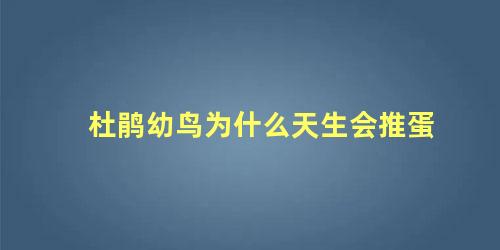 杜鹃幼鸟为什么天生会推蛋